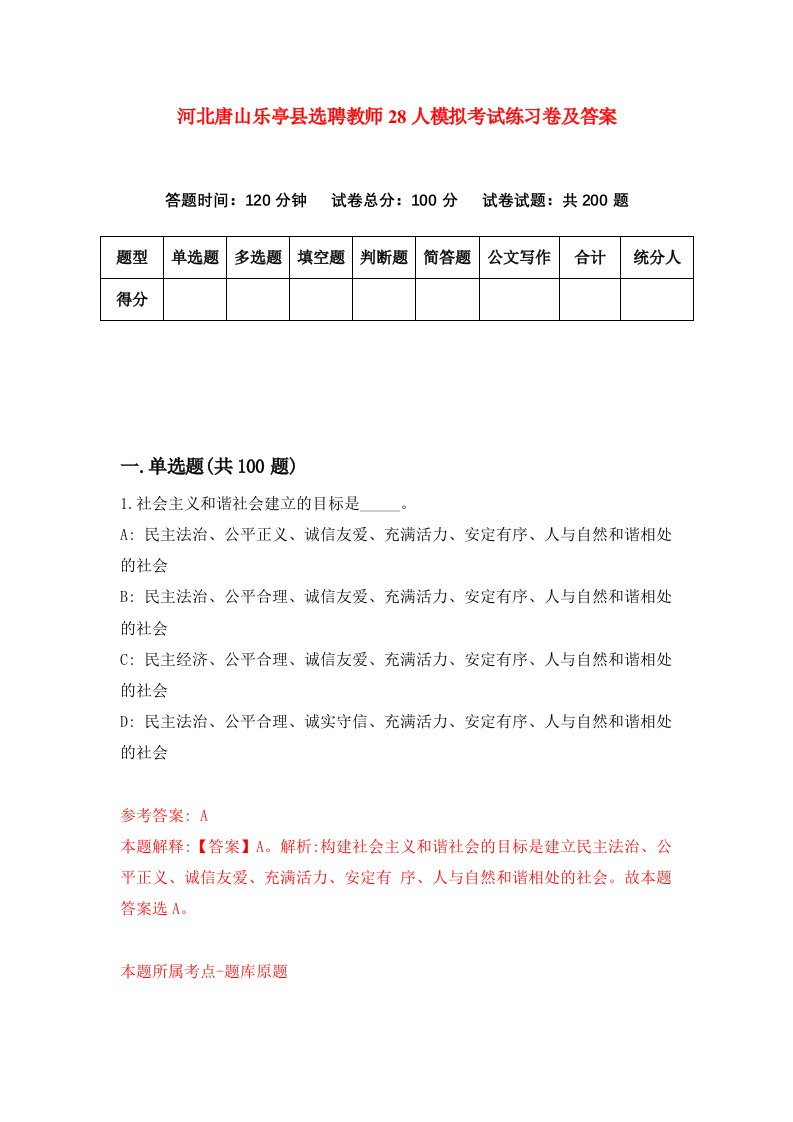 河北唐山乐亭县选聘教师28人模拟考试练习卷及答案

答题时间：120分钟　试卷总分：100分　试卷试题：共200题

| 题型 | 单选题 | 多选题 | 填空题 | 判断题 | 简答题 | 公文写作 | 合计 | 统分人 |
|---|---|---|---|---|---|---|---|---|
| 得分 | | | | | | | | |

一.单选题(共100题)

1.社会主义和谐社会建立的目标是_____。

A: 民主法治、公平正义、诚信友爱、充满活力、安定有序、人与自然和谐相处的社会

B: 民主法治、公平合理、诚信友爱、充满活力、安定有序、人与自然和谐相处的社会

C: 民主经济、公平合理、诚信友爱、充满活力、安定有序、人与自然和谐相处的社会

D: 民主法治、公平合理、诚实守信、充满活力、安定有序、人与自然和谐相处的社会

参考答案: A

本题解释:【答案】A。解析:构建社会主义和谐社会的目标是建立民主法治、公平正义、诚信友爱、充满活力、安定有 序、人与自然和谐相处的社会。故本题答案选A。

本题所属考点-题库原题